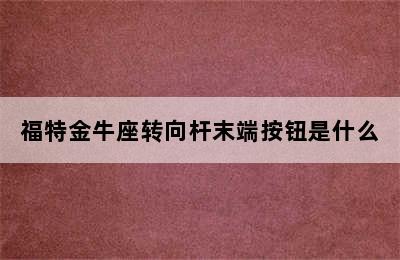 福特金牛座转向杆末端按钮是什么